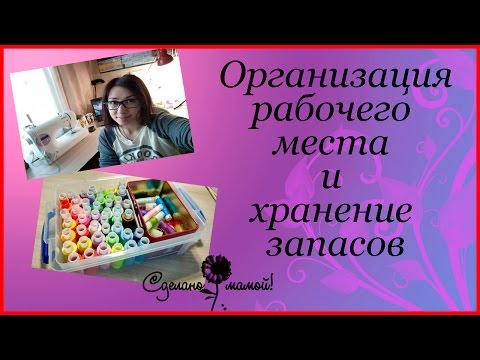 Организация
рабочего
места
и
хранение
запасов

Сделано мамой!